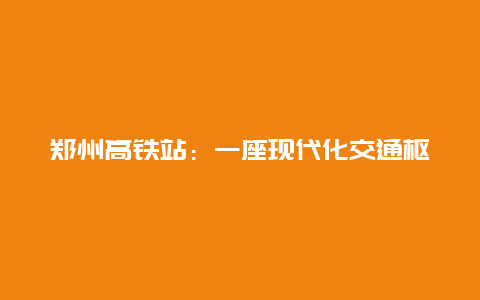 郑州高铁站：一座现代化交通枢